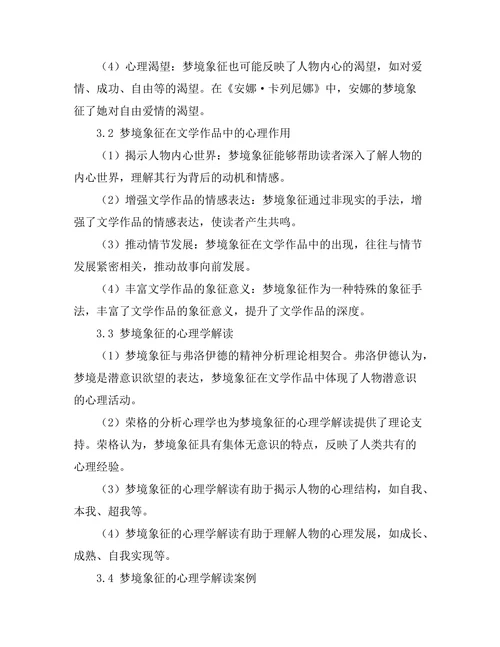 （4）心理渴望：梦境象征也可能反映了人物内心的渴望，如对爱情、成功、自由等的渴望。在《安娜·卡列尼娜》中，安娜的梦境象征了她对自由爱情的渴望。

3.2 梦境象征在文学作品中的心理作用

（1）揭示人物内心世界：梦境象征能够帮助读者深入了解人物的内心世界，理解其行为背后的动机和情感。

（2）增强文学作品的情感表达：梦境象征通过非现实的手法，增强了文学作品的情感表达，使读者产生共鸣。

（3）推动情节发展：梦境象征在文学作品中的出现，往往与情节发展紧密相关，推动故事向前发展。

（4）丰富文学作品的象征意义：梦境象征作为一种特殊的象征手法，丰富了文学作品的象征意义，提升了文学作品的深度。

3.3 梦境象征的心理学解读

（1）梦境象征与弗洛伊德的精神分析理论相契合。弗洛伊德认为，梦境是潜意识欲望的表达，梦境象征在文学作品中体现了人物潜意识的心理活动。

（2）荣格的分析心理学也为梦境象征的心理学解读提供了理论支持。荣格认为，梦境象征具有集体无意识的特点，反映了人类共有的心理经验。

（3）梦境象征的心理学解读有助于揭示人物的心理结构，如自我、本我、超我等。

（4）梦境象征的心理学解读有助于理解人物的心理发展，如成长、成熟、自我实现等。

3.4 梦境象征的心理学解读案例